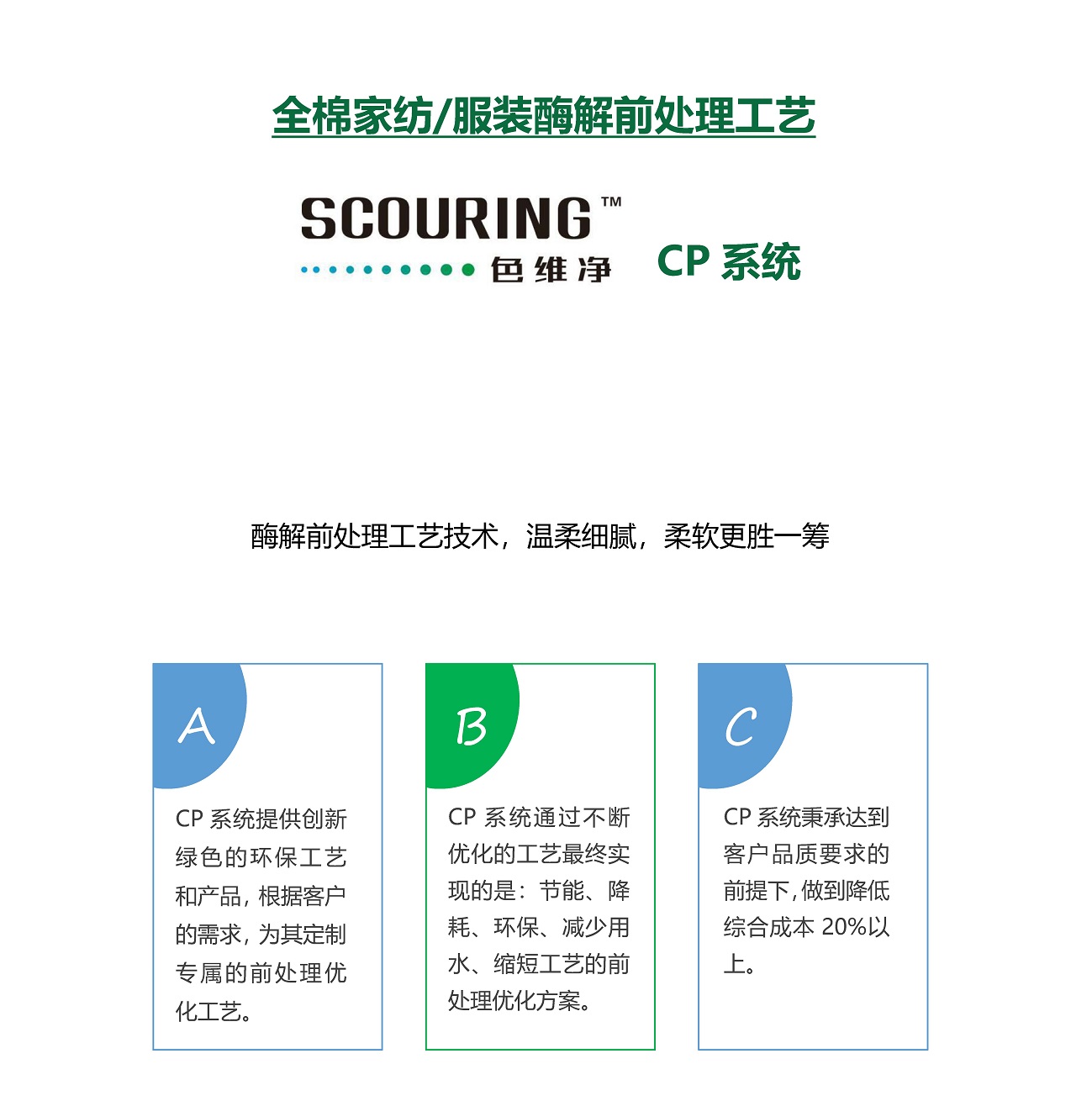 全棉家纺/服装酶解前处理工艺

SCOURING™
色维净

CP 系统

酶解前处理工艺技术，温柔细腻，柔软更胜一筹

A

CP 系统提供创新绿色的环保工艺和产品，根据客户的需求，为其定制专属的前处理优化工艺。

B

CP 系统通过不断优化的工艺最终实现的是：节能、降耗、环保、减少用水、缩短工艺的前处理优化方案。

C

CP 系统秉承达到客户品质要求的前提下，做到降低综合成本 20%以上。